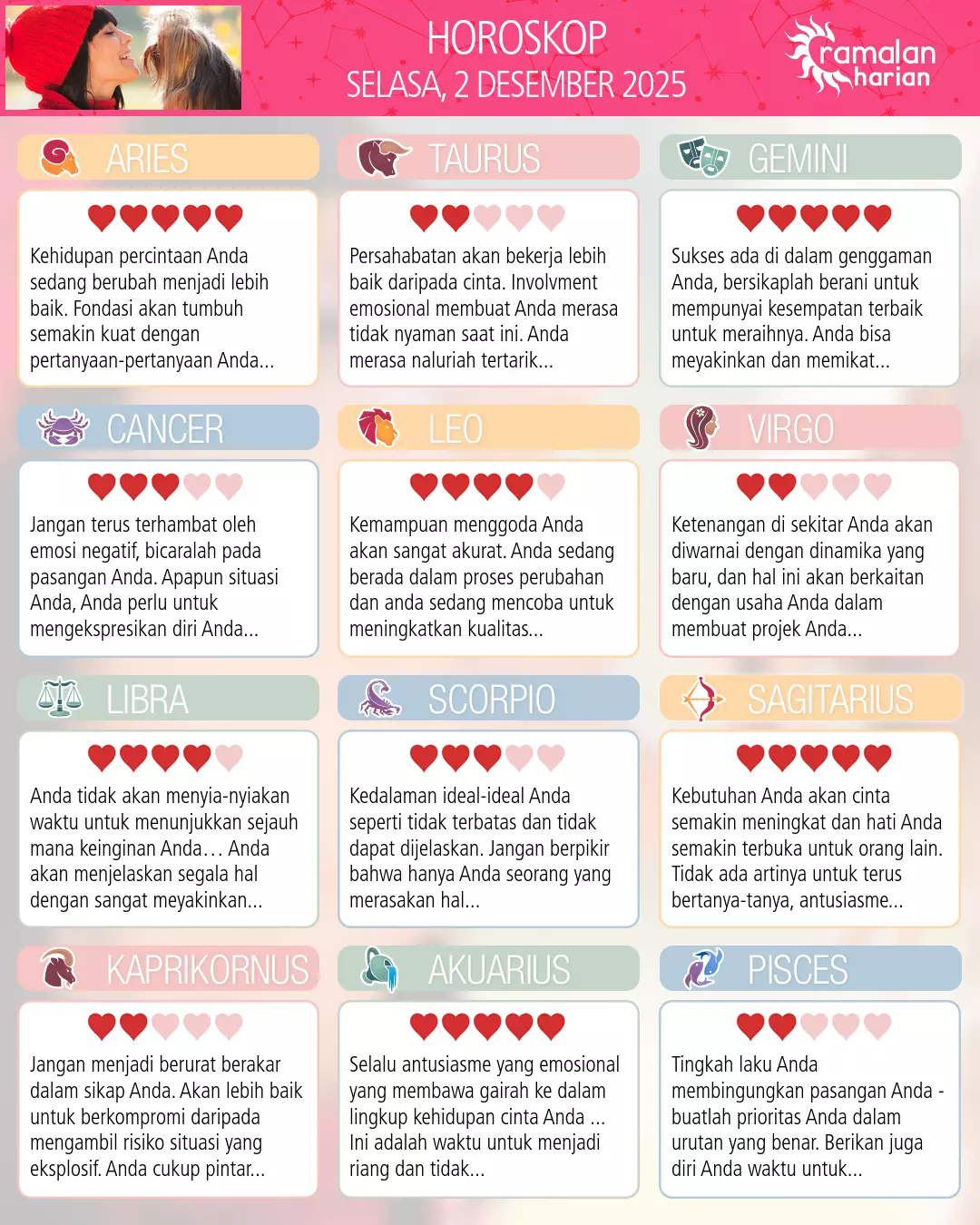 HOROSKOP
SELASA, 2 DESEMBER 2025

ramalan harian

ARIES

Kehidupan percintaan Anda sedang berubah menjadi lebih baik. Fondasi akan tumbuh semakin kuat dengan pertanyaan-pertanyaan Anda...

TAURUS

Persahabatan akan bekerja lebih baik daripada cinta. Involvment emosional membuat Anda merasa tidak nyaman saat ini. Anda merasa naluriah tertarik...

GEMINI

Sukses ada di dalam genggaman Anda, bersikaplah berani untuk mempunyai kesempatan terbaik untuk meraihnya. Anda bisa meyakinkan dan memikat...

CANCER

Jangan terus terhambat oleh emosi negatif, bicaralah pada pasangan Anda. Apapun situasi Anda, Anda perlu untuk mengekspresikan diri Anda...

LEO

Kemampuan menggoda Anda akan sangat akurat. Anda sedang berada dalam proses perubahan dan anda sedang mencoba untuk meningkatkan kualitas...

VIRGO

Ketenangan di sekitar Anda akan diwarnai dengan dinamika yang baru, dan hal ini akan berkaitan dengan usaha Anda dalam membuat projek Anda...

LIBRA

Anda tidak akan menyia-nyiakan waktu untuk menunjukkan sejauh mana keinginan Anda… Anda akan menjelaskan segala hal dengan sangat meyakinkan...

SCORPIO

Kedalaman ideal-ideal Anda seperti tidak terbatas dan tidak dapat dijelaskan. Jangan berpikir bahwa hanya Anda seorang yang merasakan hal...

SAGITARIUS

Kebutuhan Anda akan cinta semakin meningkat dan hati Anda semakin terbuka untuk orang lain. Tidak ada artinya untuk terus bertanya-tanya, antusiasme...

KAPRIKORNUS

Jangan menjadi berurat berakar dalam sikap Anda. Akan lebih baik untuk berkompromi daripada mengambil risiko situasi yang eksplosif. Anda cukup pintar...

AKUARIUS

Selalu antusiasme yang emosional yang membawa gairah ke dalam lingkup kehidupan cinta Anda ... Ini adalah waktu untuk menjadi riang dan tidak...

PISCES

Tingkah laku Anda membingungkan pasangan Anda - buatlah prioritas Anda dalam urutan yang benar. Berikan juga diri Anda waktu untuk...